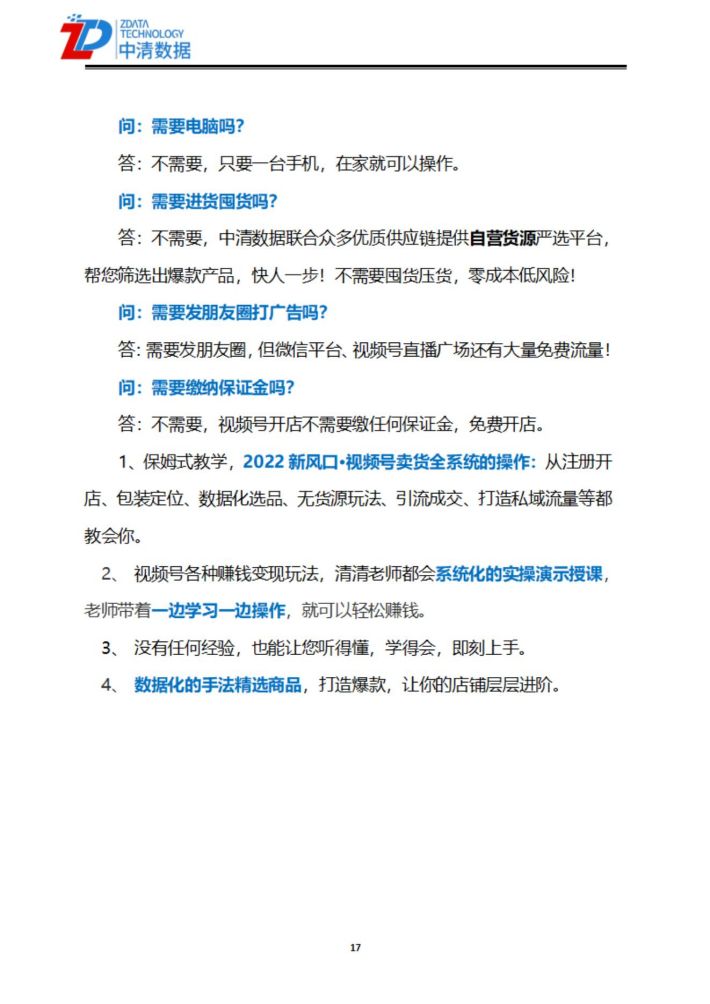 ZD ZDATA TECHNOLOGY 中清数据

问：需要电脑吗？

答：不需要，只要一台手机，在家就可以操作。

问：需要进货囤货吗？

答：不需要，中清数据联合众多优质供应链提供自营货源严选平台，帮您筛选出爆款产品，快人一步！不需要囤货压货，零成本低风险！

问：需要发朋友圈打广告吗？

答：需要发朋友圈，但微信平台、视频号直播广场还有大量免费流量！

问：需要缴纳保证金吗？

答：不需要，视频号开店不需要缴任何保证金，免费开店。

1、保姆式教学，2022 新风口•视频号卖货全系统的操作：从注册开店、包装定位、数据化选品、无货源玩法、引流成交、打造私域流量等都教会你。

2、 视频号各种赚钱变现玩法，清清老师都会系统化的实操演示授课，老师带着一边学习一边操作，就可以轻松赚钱。

3、 没有任何经验，也能让您听得懂，学得会，即刻上手。

4、 数据化的手法精选商品，打造爆款，让你的店铺层层进阶。

17